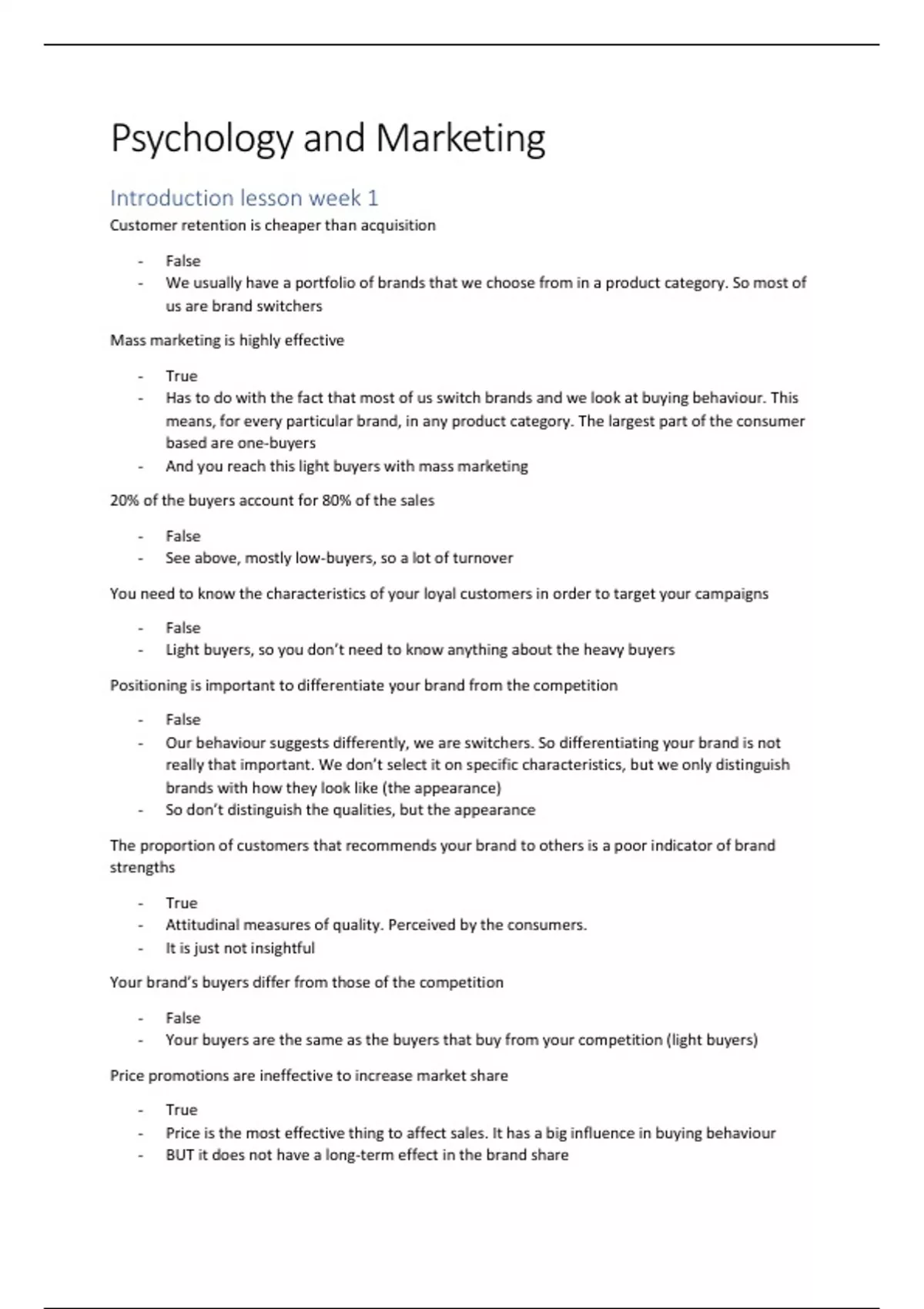 Psychology and Marketing

Introduction lesson week 1

Customer retention is cheaper than acquisition

- False
- We usually have a portfolio of brands that we choose from in a product category. So most of us are brand switchers

Mass marketing is highly effective

- True
- Has to do with the fact that most of us switch brands and we look at buying behaviour. This means, for every particular brand, in any product category. The largest part of the consumer based are one-buyers
- And you reach this light buyers with mass marketing

20% of the buyers account for 80% of the sales

- False
- See above, mostly low-buyers, so a lot of turnover

You need to know the characteristics of your loyal customers in order to target your campaigns

- False
- Light buyers, so you don't need to know anything about the heavy buyers

Positioning is important to differentiate your brand from the competition

- False
- Our behaviour suggests differently, we are switchers. So differentiating your brand is not really that important. We don't select it on specific characteristics, but we only distinguish brands with how they look like (the appearance)
- So don't distinguish the qualities, but the appearance

The proportion of customers that recommends your brand to others is a poor indicator of brand strengths

- True
- Attitudinal measures of quality. Perceived by the consumers.
- It is just not insightful

Your brand's buyers differ from those of the competition

- False
- Your buyers are the same as the buyers that buy from your competition (light buyers)

Price promotions are ineffective to increase market share

- True
- Price is the most effective thing to affect sales. It has a big influence in buying behaviour
- BUT it does not have a long-term effect in the brand share